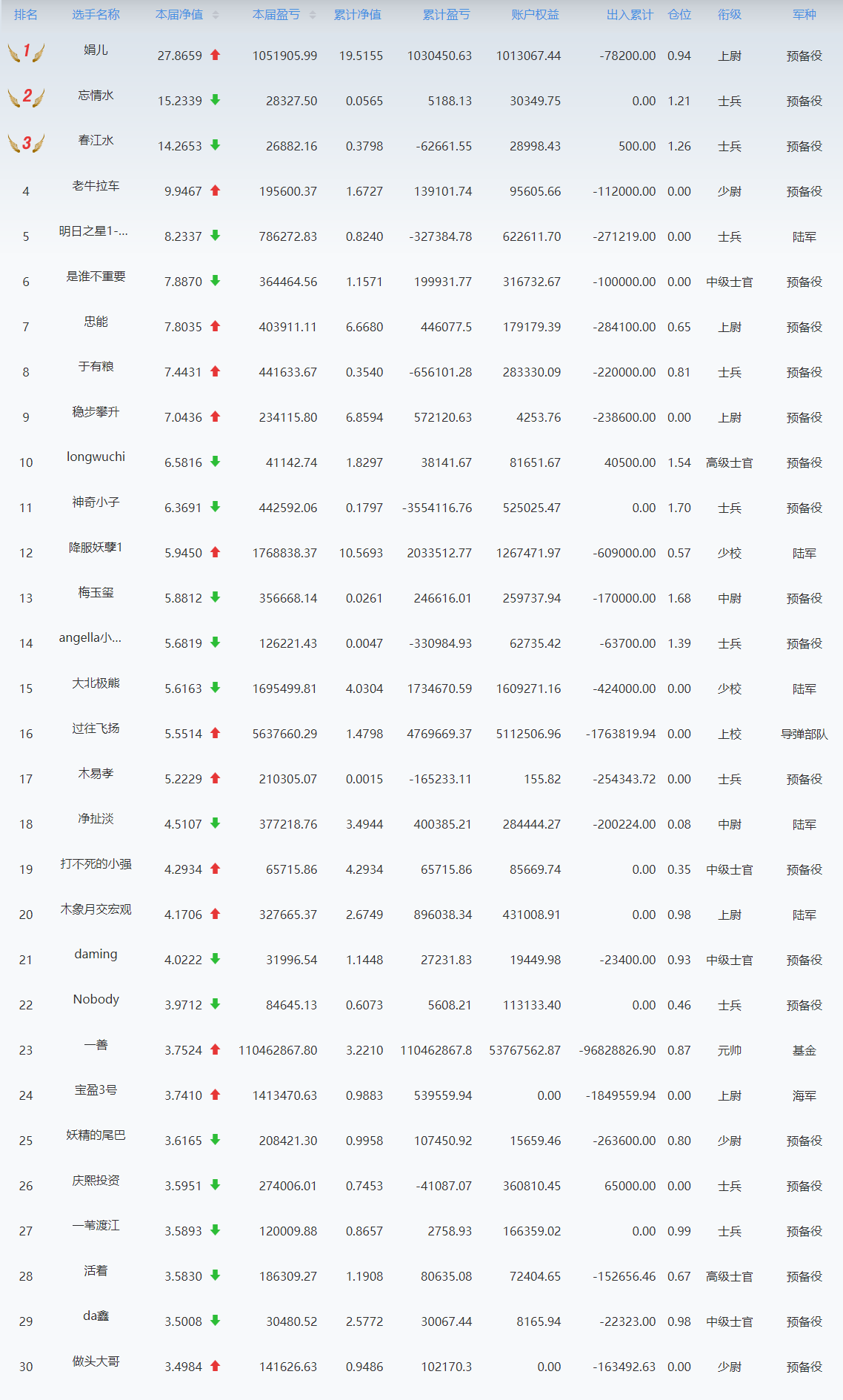 | 排名 | 选手名称 | 本届净值 | 本届盈亏 | 累计净值 | 累计盈亏 | 账户权益 | 出入累计 | 仓位 | 衔级 | 军种 |
|---|---|---|---|---|---|---|---|---|---|---|
| 1 | 娟儿 | 27.8659 | 1051905.99 | 19.5155 | 1030450.63 | 1013067.44 | -78200.00 | 0.94 | 上尉 | 预备役 |
| 2 | 忘情水 | 15.2339 | 28327.50 | 0.0565 | 5188.13 | 30349.75 | 0.00 | 1.21 | 士兵 | 预备役 |
| 3 | 春江水 | 14.2653 | 26882.16 | 0.3798 | -62661.55 | 28998.43 | 500.00 | 1.26 | 士兵 | 预备役 |
| 4 | 老牛拉车 | 9.9467 | 195600.37 | 1.6727 | 139101.74 | 95605.66 | -112000.00 | 0.00 | 少尉 | 预备役 |
| 5 | 明日之星1-... | 8.2337 | 786272.83 | 0.8240 | -327384.78 | 622611.70 | -271219.00 | 0.00 | 士兵 | 陆军 |
| 6 | 是谁不重要 | 7.8870 | 364464.56 | 1.1571 | 199931.77 | 316732.67 | -100000.00 | 0.00 | 中级士官 | 预备役 |
| 7 | 忠能 | 7.8035 | 403911.11 | 6.6680 | 446077.5 | 179179.39 | -284100.00 | 0.65 | 上尉 | 预备役 |
| 8 | 于有粮 | 7.4431 | 441633.67 | 0.3540 | -656101.28 | 283330.09 | -220000.00 | 0.81 | 士兵 | 预备役 |
| 9 | 稳步攀升 | 7.0436 | 234115.80 | 6.8594 | 572120.63 | 4253.76 | -238600.00 | 0.00 | 上尉 | 预备役 |
| 10 | longwuchi | 6.5816 | 41142.74 | 1.8297 | 38141.67 | 81651.67 | 40500.00 | 1.54 | 高级士官 | 预备役 |
| 11 | 神奇小子 | 6.3691 | 442592.06 | 0.1797 | -3554116.76 | 525025.47 | 0.00 | 1.70 | 士兵 | 预备役 |
| 12 | 降服妖孽1 | 5.9450 | 1768838.37 | 10.5693 | 2033512.77 | 1267471.97 | -609000.00 | 0.57 | 少校 | 陆军 |
| 13 | 梅玉玺 | 5.8812 | 356668.14 | 0.0261 | 246616.01 | 259737.94 | -170000.00 | 1.68 | 中尉 | 预备役 |
| 14 | angella小... | 5.6819 | 126221.43 | 0.0047 | -330984.93 | 62735.42 | -63700.00 | 1.39 | 士兵 | 预备役 |
| 15 | 大北极熊 | 5.6163 | 1695499.81 | 4.0304 | 1734670.59 | 1609271.16 | -424000.00 | 0.00 | 少校 | 陆军 |
| 16 | 过往飞扬 | 5.5514 | 5637660.29 | 1.4798 | 4769669.37 | 5112506.96 | -1763819.94 | 0.00 | 上校 | 导弹部队 |
| 17 | 木易孝 | 5.2229 | 210305.07 | 0.0015 | -165233.11 | 155.82 | -254343.72 | 0.00 | 士兵 | 预备役 |
| 18 | 净扯淡 | 4.5107 | 377218.76 | 3.4944 | 400385.21 | 284444.27 | -200224.00 | 0.08 | 中尉 | 陆军 |
| 19 | 打不死的小强 | 4.2934 | 65715.86 | 4.2934 | 65715.86 | 85669.74 | 0.00 | 0.35 | 中级士官 | 预备役 |
| 20 | 木象月交宏观 | 4.1706 | 327665.37 | 2.6749 | 896038.34 | 431008.91 | 0.00 | 0.98 | 上尉 | 陆军 |
| 21 | daming | 4.0222 | 31996.54 | 1.1448 | 27231.83 | 19449.98 | -23400.00 | 0.93 | 中级士官 | 预备役 |
| 22 | Nobody | 3.9712 | 84645.13 | 0.6073 | 5608.21 | 113133.40 | 0.00 | 0.46 | 士兵 | 预备役 |
| 23 | 一善 | 3.7524 | 110462867.80 | 3.2210 | 110462867.8 | 53767562.87 | -96828826.90 | 0.87 | 元帅 | 基金 |
| 24 | 宝盈3号 | 3.7410 | 1413470.63 | 0.9883 | 539559.94 | 0.00 | -1849559.94 | 0.00 | 上尉 | 海军 |
| 25 | 妖精的尾巴 | 3.6165 | 208421.30 | 0.9958 | 107450.92 | 15659.46 | -263600.00 | 0.80 | 少尉 | 预备役 |
| 26 | 庆熙投资 | 3.5951 | 274006.01 | 0.7453 | -41087.07 | 360810.45 | 65000.00 | 0.00 | 士兵 | 预备役 |
| 27 | 一苇渡江 | 3.5893 | 120009.88 | 0.8657 | 2758.93 | 166359.02 | 0.00 | 0.99 | 士兵 | 预备役 |
| 28 | 活着 | 3.5830 | 186309.27 | 1.1908 | 80635.08 | 72404.65 | -152656.46 | 0.67 | 高级士官 | 预备役 |
| 29 | da鑫 | 3.5008 | 30480.52 | 2.5772 | 30067.44 | 8165.94 | -22323.00 | 0.98 | 中级士官 | 预备役 |
| 30 | 做头大哥 | 3.4984 | 141626.63 | 0.9486 | 102170.3 | 0.00 | -163492.63 | 0.00 | 少尉 | 预备役 |